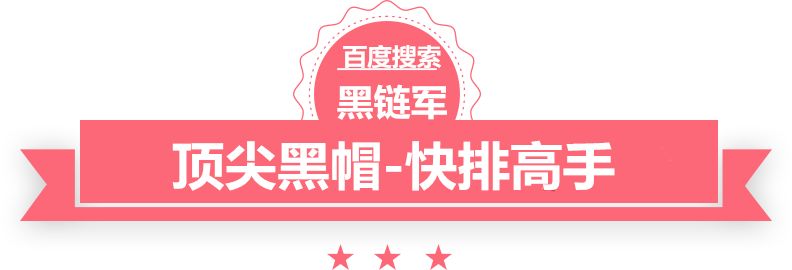 百度搜索
黑链军
顶尖黑帽-快排高手